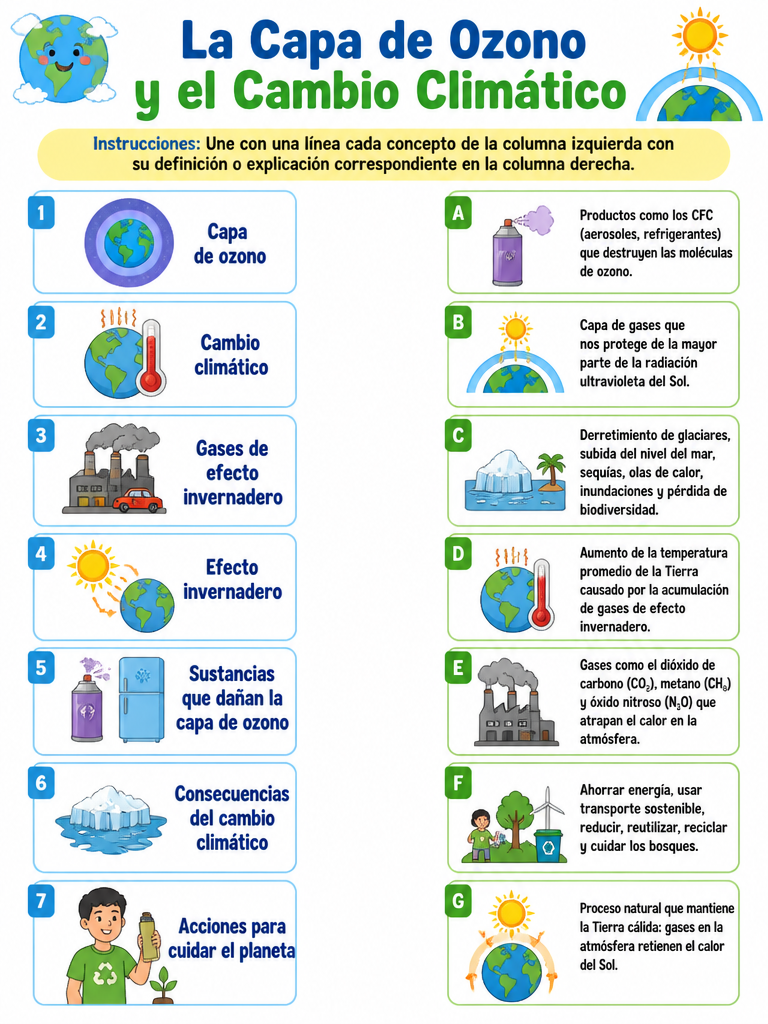 La Capa de Ozono y el Cambio Climático

Instrucciones: Une con una línea cada concepto de la columna izquierda con su definición o explicación correspondiente en la columna derecha.

1 Capa de ozono

2 Cambio climático

3 Gases de efecto invernadero

4 Efecto invernadero

5 Sustancias que dañan la capa de ozono

6 Consecuencias del cambio climático

7 Acciones para cuidar el planeta

A Productos como los CFC (aerosoles, refrigerantes) que destruyen las moléculas de ozono.

B Capa de gases que nos protege de la mayor parte de la radiación ultravioleta del Sol.

C Derretimiento de glaciares, subida del nivel del mar, sequías, olas de calor, inundaciones y pérdida de biodiversidad.

D Aumento de la temperatura promedio de la Tierra causado por la acumulación de gases de efecto invernadero.

E Gases como el dióxido de carbono ($CO_2$), metano ($CH_8$) y óxido nitroso ($N_3O$) que atrapan el calor en la atmósfera.

F Ahorrar energía, usar transporte sostenible, reducir, reutilizar, reciclar y cuidar los bosques.

G Proceso natural que mantiene la Tierra cálida: gases en la atmósfera retienen el calor del Sol.